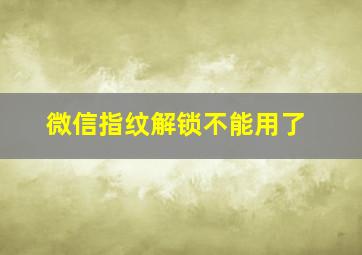 微信指纹解锁不能用了